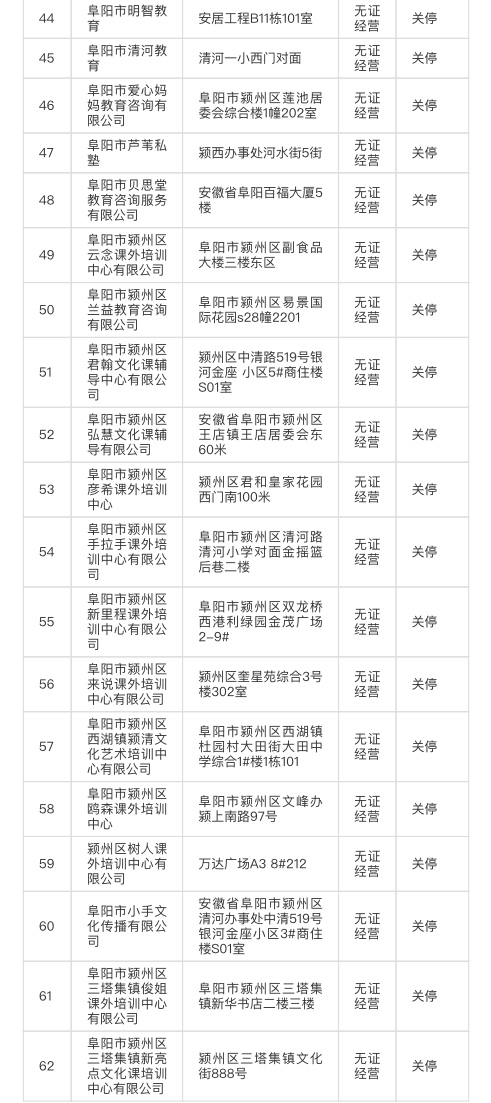 | 44 | 阜阳市明智教育 | 安居工程B11栋101室 | 无证经营 | 关停 |
|---|---|---|---|---|
| 45 | 阜阳市清河教育 | 清河一小西门对面 | 无证经营 | 关停 |
| 46 | 阜阳市爱心妈妈教育咨询有限公司 | 阜阳市颍州区莲池居委会综合楼1幢202室 | 无证经营 | 关停 |
| 47 | 阜阳市芦苇私塾 | 颍西办事处河水街5街 | 无证经营 | 关停 |
| 48 | 阜阳市贝思堂教育咨询服务有限公司 | 安徽省阜阳百福大厦5楼 | 无证经营 | 关停 |
| 49 | 阜阳市颍州区云念课外培训中心有限公司 | 阜阳市颍州区副食品大楼三楼东区 | 无证经营 | 关停 |
| 50 | 阜阳市颍州区兰益教育咨询有限公司 | 阜阳市颍州区易景国际花园s28幢2201 | 无证经营 | 关停 |
| 51 | 阜阳市颍州区君翰文化课辅导中心有限公司 | 颍州区中清路519号银河金座 小区5#商住楼S01室 | 无证经营 | 关停 |
| 52 | 阜阳市颍州区弘慧文化课辅导有限公司 | 安徽省阜阳市颍州区王店镇王店居委会东60米 | 无证经营 | 关停 |
| 53 | 阜阳市颍州区彦希课外培训中心 | 颍州区君和皇家花园西门南100米 | 无证经营 | 关停 |
| 54 | 阜阳市颍州区手拉手课外培训中心有限公司 | 阜阳市颍州区清河路清河小学对面金摇篮后巷二楼 | 无证经营 | 关停 |
| 55 | 阜阳市颍州区新里程课外培训中心有限公司 | 阜阳市颍州区双龙桥西港利绿园金茂广场2-9# | 无证经营 | 关停 |
| 56 | 阜阳市颍州区来说课外培训中心有限公司 | 颍州区奎星苑综合3号楼302室 | 无证经营 | 关停 |
| 57 | 阜阳市颍州区西湖镇颍清文化艺术培训中心有限公司 | 阜阳市颍州区西湖镇杜园村大田街大田中学综合1#楼1栋101 | 无证经营 | 关停 |
| 58 | 阜阳市颍州区鸥森课外培训中心 | 阜阳市颍州区文峰办颍上南路97号 | 无证经营 | 关停 |
| 59 | 颍州区树人课外培训中心有限公司 | 万达广场A3 8#212 | 无证经营 | 关停 |
| 60 | 阜阳市小手文化传播有限公司 | 安徽省阜阳市颍州区清河办事处中清519号银河金座小区3#商住楼S01室 | 无证经营 | 关停 |
| 61 | 阜阳市颍州区三塔集镇俊姐课外培训中心有限公司 | 阜阳市颍州区三塔集镇新华书店二楼三楼 | 无证经营 | 关停 |
| 62 | 阜阳市颍州区三塔集镇新亮点文化课培训中心有限公司 | 颍州区三塔集镇文化街888号 | 无证经营 | 关停 |